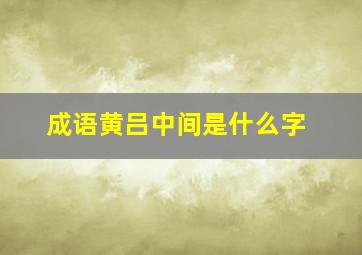 成语黄吕中间是什么字